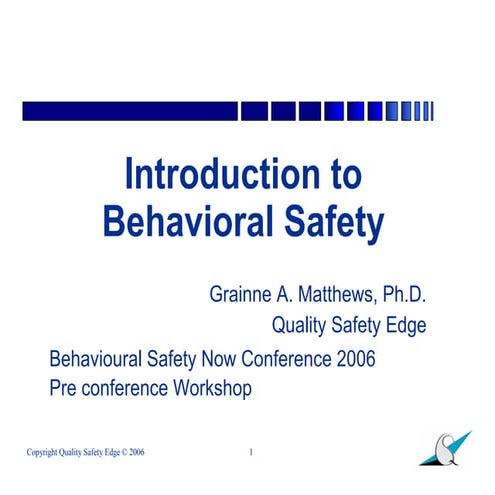 Introduction to Behavioral Safety

Grainne A. Matthews, Ph.D.
Quality Safety Edge

Behavioural Safety Now Conference 2006
Pre conference Workshop

Copyright Quality Safety Edge © 2006

1